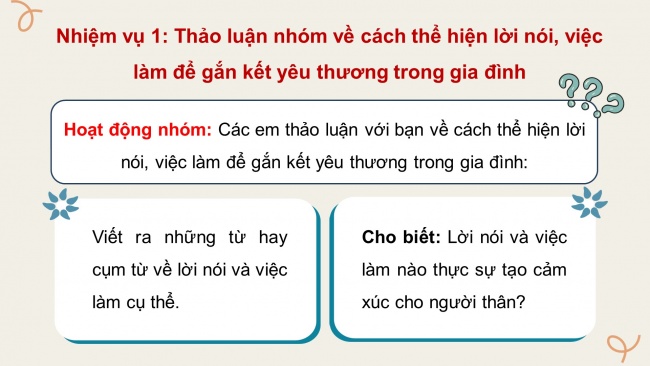 Nhiệm vụ 1: Thảo luận nhóm về cách thể hiện lời nói, việc làm để gắn kết yêu thương trong gia đình

???

Hoạt động nhóm: Các em thảo luận với bạn về cách thể hiện lời nói, việc làm để gắn kết yêu thương trong gia đình:

Viết ra những từ hay cụm từ về lời nói và việc làm cụ thể.

Cho biết: Lời nói và việc làm nào thực sự tạo cảm xúc cho người thân?